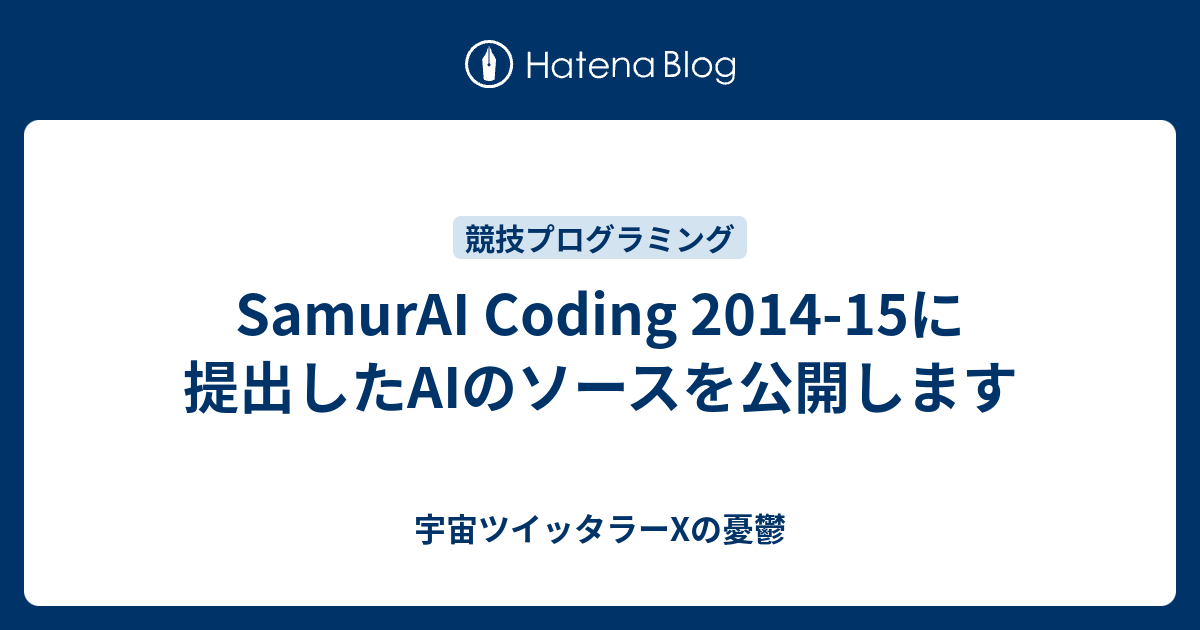 Hatena Blog

競技プログラミング

SamurAI Coding 2014-15に提出したAIのソースを公開します

宇宙ツイッタラーXの憂鬱